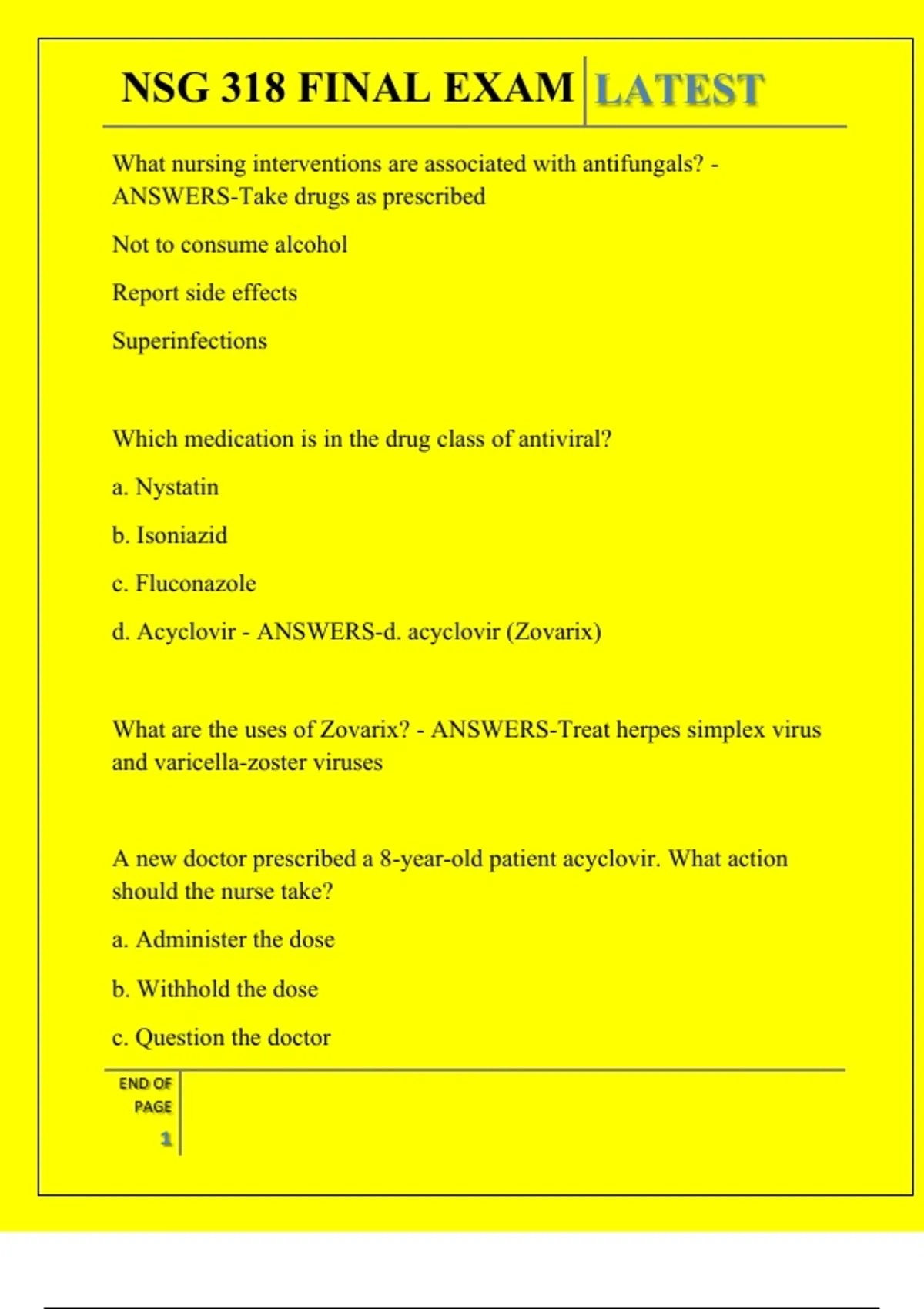 NSG 318 FINAL EXAM LATEST

What nursing interventions are associated with antifungals? - ANSWERS-Take drugs as prescribed

Not to consume alcohol

Report side effects

Superinfections

Which medication is in the drug class of antiviral?

a. Nystatin

b. Isoniazid

c. Fluconazole

d. Acyclovir - ANSWERS-d. acyclovir (Zovarix)

What are the uses of Zovarix? - ANSWERS-Treat herpes simplex virus and varicella-zoster viruses

A new doctor prescribed a 8-year-old patient acyclovir. What action should the nurse take?

a. Administer the dose

b. Withhold the dose

c. Question the doctor

END OF PAGE

1